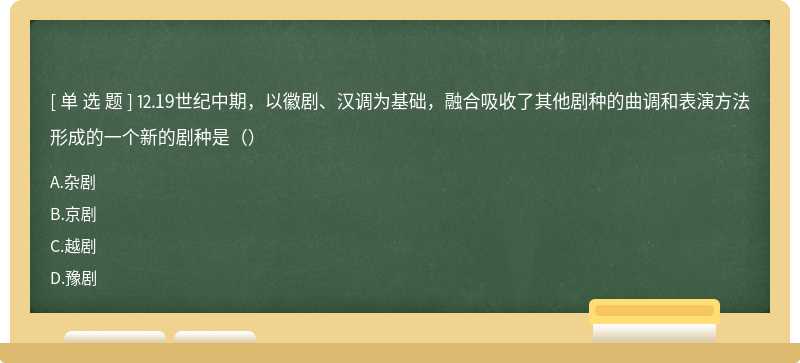 [ 单 选 题 ] 12.19世纪中期，以徽剧、汉调为基础，融合吸收了其他剧种的曲调和表演方法形成的一个新的剧种是（）

A.杂剧

B.京剧

C.越剧

D.豫剧